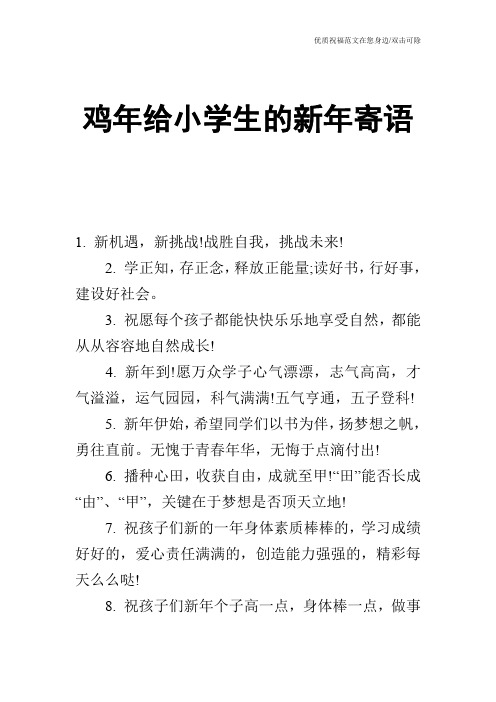 优质祝福范文在您身边/双击可除

鸡年给小学生的新年寄语

1. 新机遇，新挑战!战胜自我，挑战未来!

2. 学正知，存正念，释放正能量;读好书，行好事，建设好社会。

3. 祝愿每个孩子都能快快乐乐地享受自然，都能从从容容地自然成长!

4. 新年到!愿万众学子心气漂漂，志气高高，才气溢溢，运气园园，科气满满!五气亨通，五子登科!

5. 新年伊始，希望同学们以书为伴，扬梦想之帆，勇往直前。无愧于青春年华，无悔于点滴付出!

6. 播种心田，收获自由，成就至甲!“田”能否长成“由”、“甲”，关键在于梦想是否顶天立地!

7. 祝孩子们新的一年身体素质棒棒的，学习成绩好好的，爱心责任满满的，创造能力强强的，精彩每天么么哒!

8. 祝孩子们新年个子高一点，身体棒一点，做事